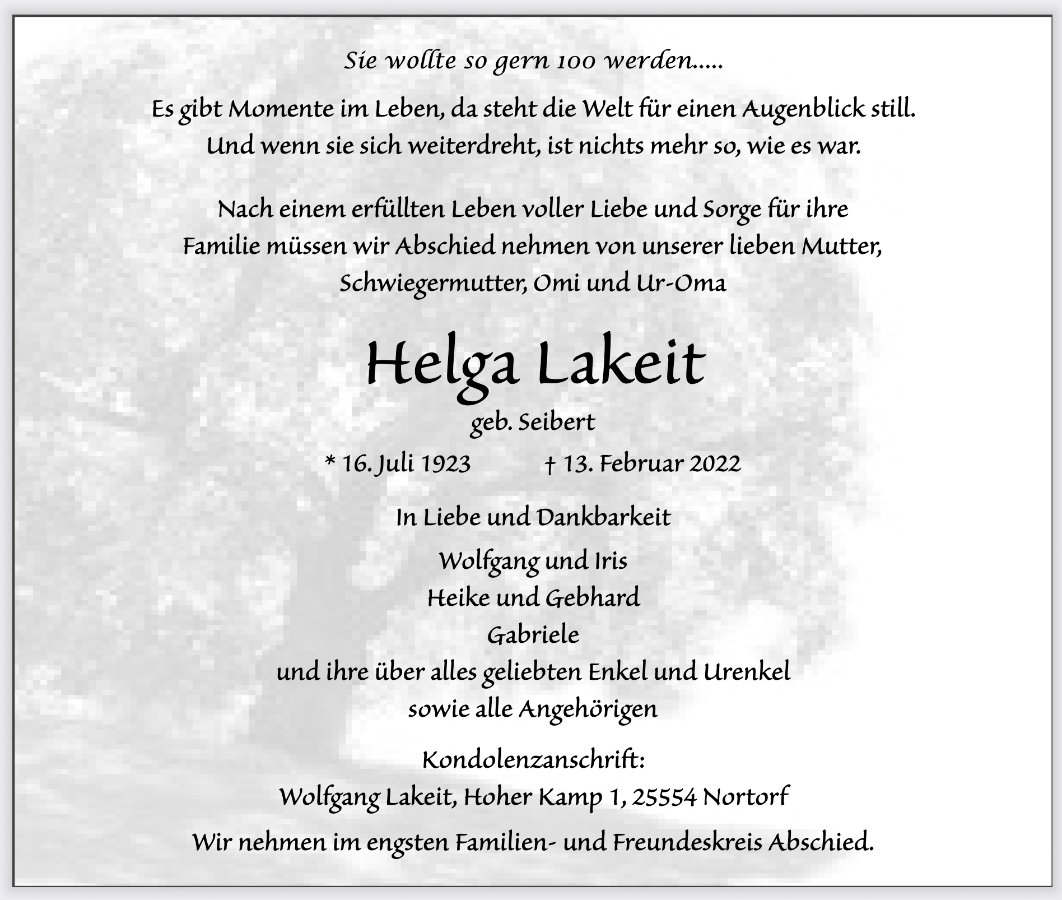 Sie wollte so gern 100 werden.....

Es gibt Momente im Leben, da steht die Welt für einen Augenblick still. Und wenn sie sich weiterdreht, ist nichts mehr so, wie es war.

Nach einem erfüllten Leben voller Liebe und Sorge für ihre Familie müssen wir Abschied nehmen von unserer lieben Mutter, Schwiegermutter, Omi und Ur-Oma

Helga Lakeit

geb. Seibert

* 16. Juli 1923 † 13. Februar 2022

In Liebe und Dankbarkeit

Wolfgang und Iris
Heike und Gebhard
Gabriele
und ihre über alles geliebten Enkel und Urenkel
sowie alle Angehörigen

Kondolenzanschrift:
Wolfgang Lakeit, Hoher Kamp 1, 25554 Nortorf

Wir nehmen im engsten Familien- und Freundeskreis Abschied.